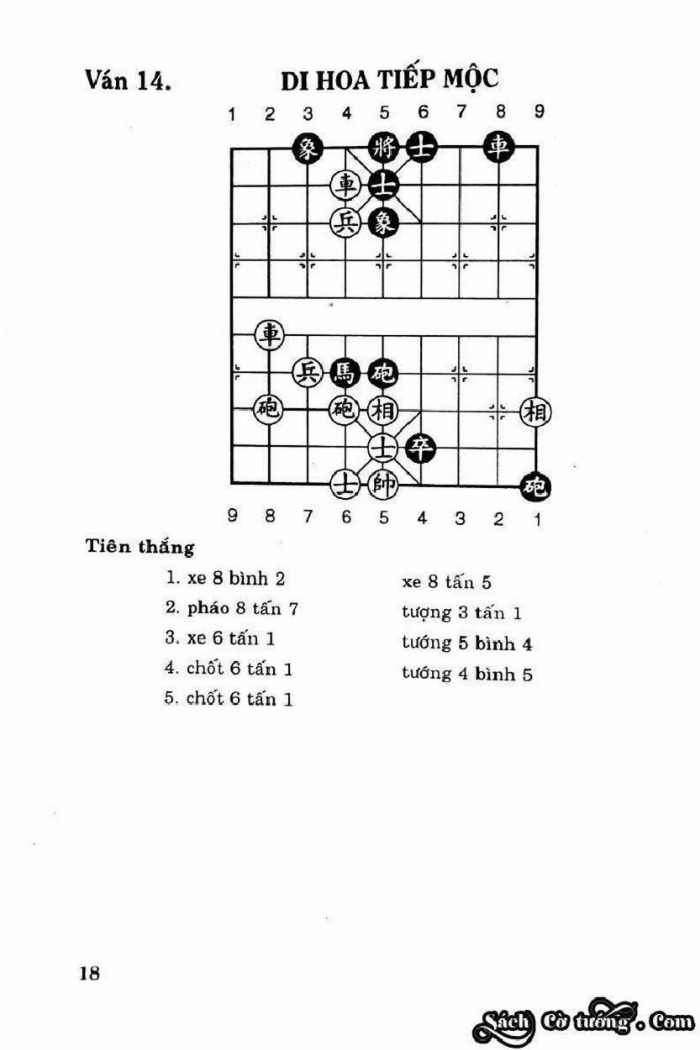 Ván 14. DI HOA TIẾP MỘC

1 2 3 4 5 6 7 8 9

象 將 士 車
車 士
兵 象
車
兵 馬 砲
砲 砲 相 相
士 卒
士 帥 砲

9 8 7 6 5 4 3 2 1

Tiên thắng

1. xe 8 bình 2
2. pháo 8 tấn 7
3. xe 6 tấn 1
4. chốt 6 tấn 1
5. chốt 6 tấn 1

xe 8 tấn 5
tượng 3 tấn 1
tướng 5 bình 4
tướng 4 bình 5

18

Sách Cờ tướng . Com